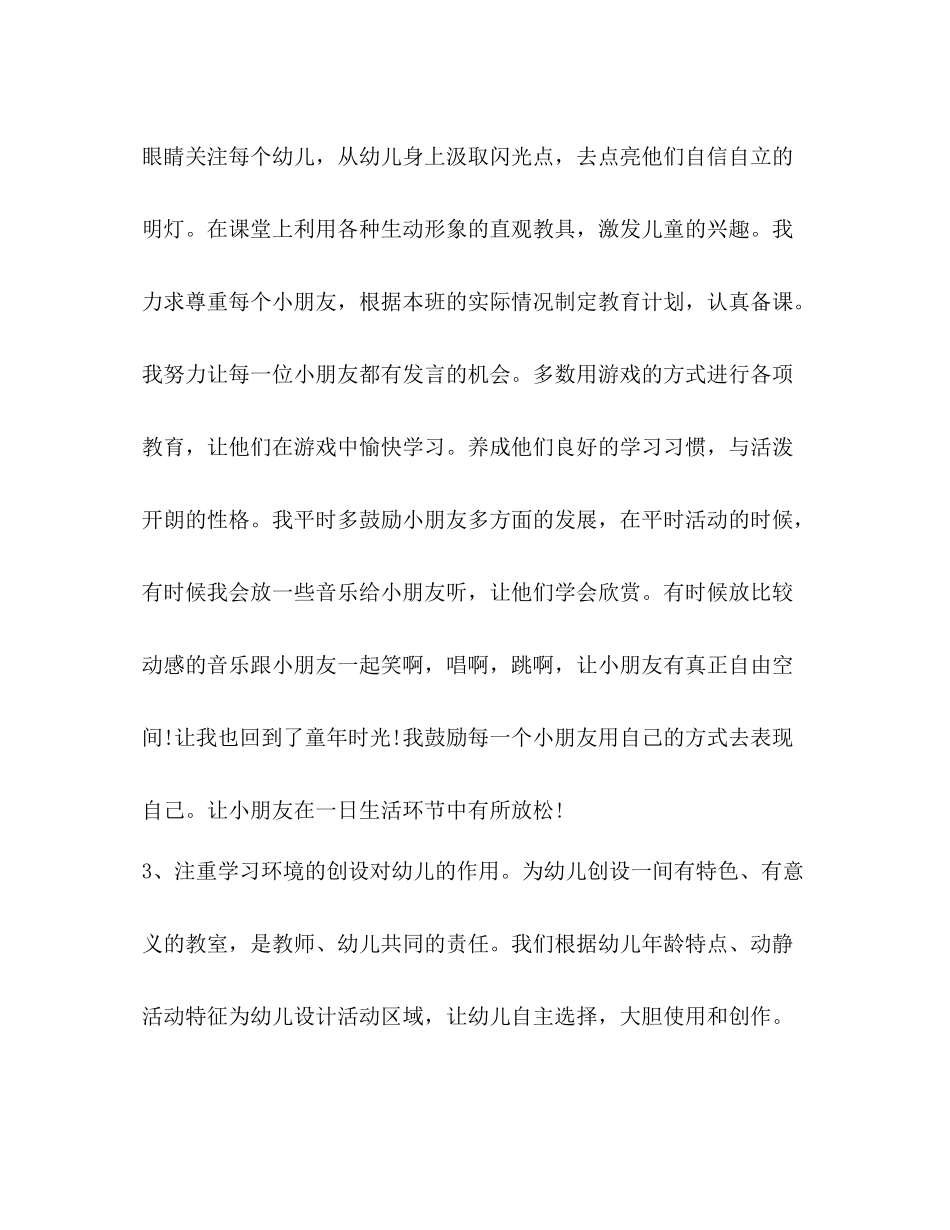 眼睛关注每个幼儿，从幼儿身上汲取闪光点，去点亮他们自信自立的明灯。在课堂上利用各种生动形象的直观教具，激发儿童的兴趣。我力求尊重每个小朋友，根据本班的实际情况制定教育计划，认真备课。我努力让每一位小朋友都有发言的机会。多数用游戏的方式进行各项教育，让他们在游戏中愉快学习。养成他们良好的学习习惯，与活泼开朗的性格。我平时多鼓励小朋友多方面的发展，在平时活动的时候，有时候我会放一些音乐给小朋友听，让他们学会欣赏。有时候放比较动感的音乐跟小朋友一起笑啊，唱啊，跳啊，让小朋友有真正自由空间!让我也回到了童年时光!我鼓励每一个小朋友用自己的方式去表现自己。让小朋友在一日生活环节中有所放松!

3、注重学习环境的创设对幼儿的作用。为幼儿创设一间有特色、有意义的教室，是教师、幼儿共同的责任。我们根据幼儿年龄特点、动静活动特征为幼儿设计活动区域，让幼儿自主选择，大胆使用和创作。